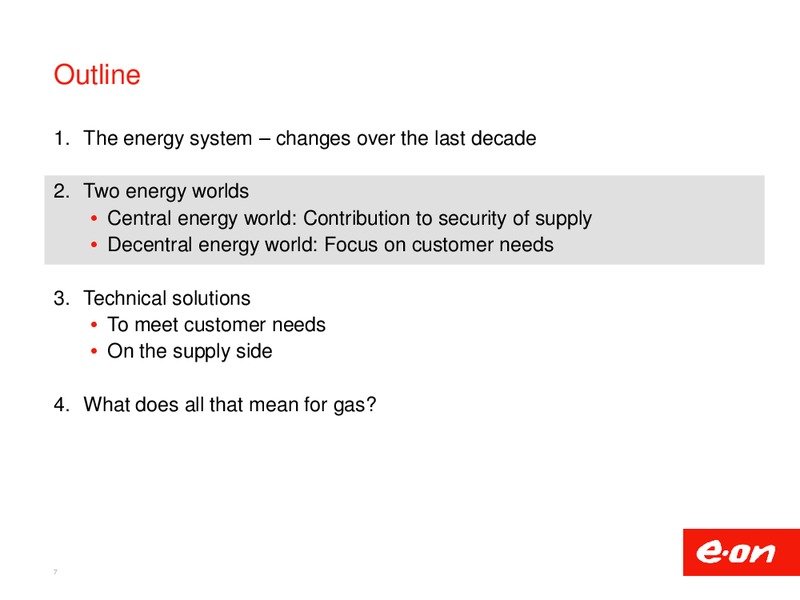 Outline

1. The energy system – changes over the last decade

2. Two energy worlds
• Central energy world: Contribution to security of supply
• Decentral energy world: Focus on customer needs

3. Technical solutions
• To meet customer needs
• On the supply side

4. What does all that mean for gas?

7

e·on